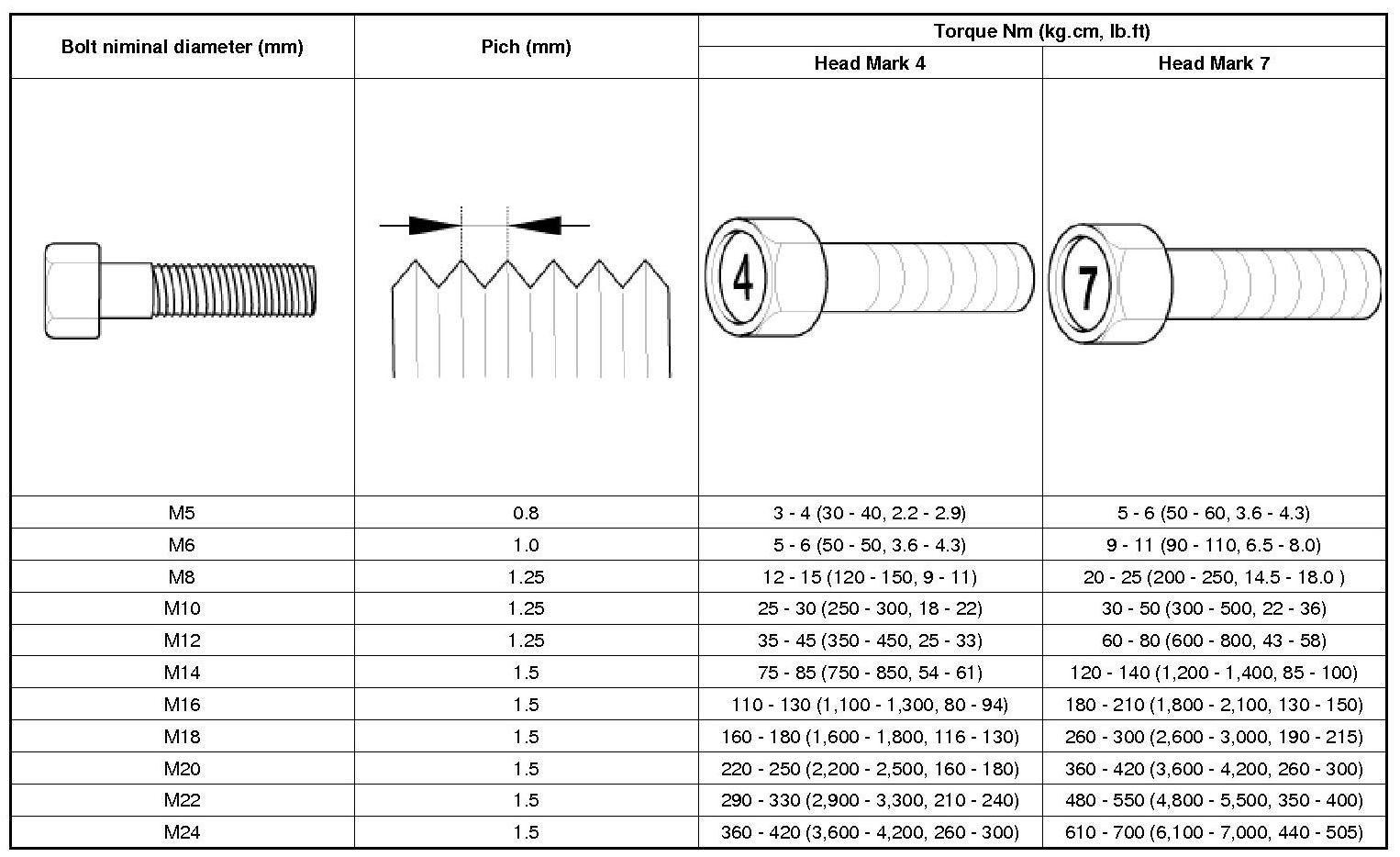 | Bolt niminal diameter (mm) | Pich (mm) | Torque Nm (kg.cm, lb.ft) Head Mark 4 | Torque Nm (kg.cm, lb.ft) Head Mark 7 |
|---|---|---|---|
| | | 4 | 7 |
| M5 | 0.8 | 3 - 4 (30 - 40, 2.2 - 2.9) | 5 - 6 (50 - 60, 3.6 - 4.3) |
| M6 | 1.0 | 5 - 6 (50 - 50, 3.6 - 4.3) | 9 - 11 (90 - 110, 6.5 - 8.0) |
| M8 | 1.25 | 12 - 15 (120 - 150, 9 - 11) | 20 - 25 (200 - 250, 14.5 - 18.0 ) |
| M10 | 1.25 | 25 - 30 (250 - 300, 18 - 22) | 30 - 50 (300 - 500, 22 - 36) |
| M12 | 1.25 | 35 - 45 (350 - 450, 25 - 33) | 60 - 80 (600 - 800, 43 - 58) |
| M14 | 1.5 | 75 - 85 (750 - 850, 54 - 61) | 120 - 140 (1,200 - 1,400, 85 - 100) |
| M16 | 1.5 | 110 - 130 (1,100 - 1,300, 80 - 94) | 180 - 210 (1,800 - 2,100, 130 - 150) |
| M18 | 1.5 | 160 - 180 (1,600 - 1,800, 116 - 130) | 260 - 300 (2,600 - 3,000, 190 - 215) |
| M20 | 1.5 | 220 - 250 (2,200 - 2,500, 160 - 180) | 360 - 420 (3,600 - 4,200, 260 - 300) |
| M22 | 1.5 | 290 - 330 (2,900 - 3,300, 210 - 240) | 480 - 550 (4,800 - 5,500, 350 - 400) |
| M24 | 1.5 | 360 - 420 (3,600 - 4,200, 260 - 300) | 610 - 700 (6,100 - 7,000, 440 - 505) |